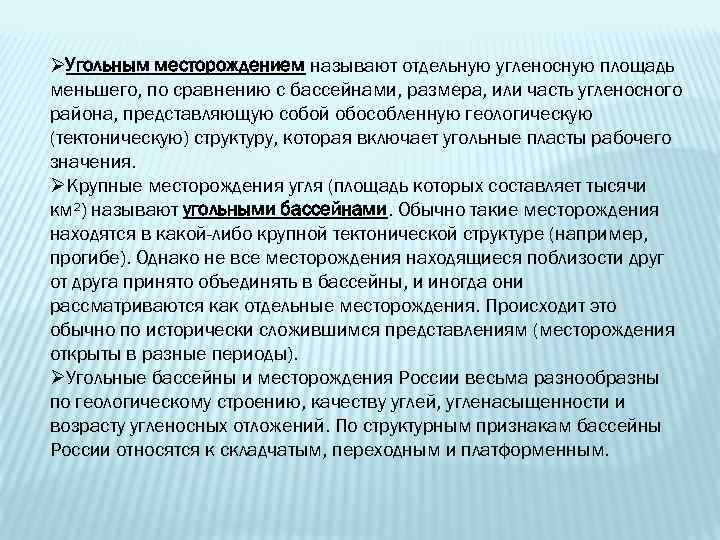 ➢Угольным месторождением называют отдельную угленосную площадь меньшего, по сравнению с бассейнами, размера, или часть угленосного района, представляющую собой обособленную геологическую (тектоническую) структуру, которая включает угольные пласты рабочего значения.

➢Крупные месторождения угля (площадь которых составляет тысячи км²) называют угольными бассейнами. Обычно такие месторождения находятся в какой-либо крупной тектонической структуре (например, прогибе). Однако не все месторождения находящиеся поблизости друг от друга принято объединять в бассейны, и иногда они рассматриваются как отдельные месторождения. Происходит это обычно по исторически сложившимся представлениям (месторождения открыты в разные периоды).

➢Угольные бассейны и месторождения России весьма разнообразны по геологическому строению, качеству углей, угленасыщенности и возрасту угленосных отложений. По структурным признакам бассейны России относятся к складчатым, переходным и платформенным.